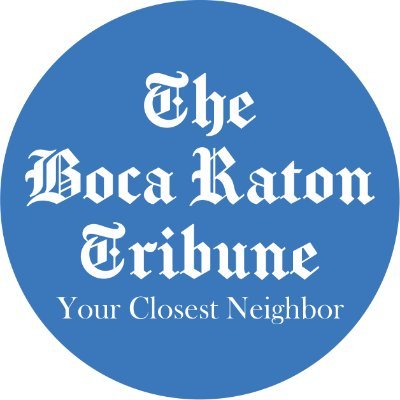 The
Boca Raton
Tribune
Your Closest Neighbor